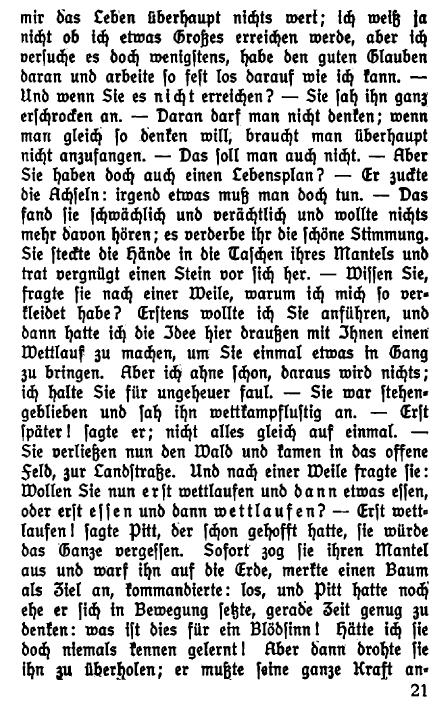 mir das Leben überhaupt nichts wert; ich weiß ja nicht ob ich etwas Großes erreichen werde, aber ich versuche es doch wenigstens, habe den guten Glauben daran und arbeite so fest los darauf wie ich kann. — Und wenn Sie es nicht erreichen? — Sie sah ihn ganz erschrocken an. — Daran darf man nicht denken; wenn man gleich so denken will, braucht man überhaupt nicht anzufangen. — Das soll man auch nicht. — Aber Sie haben doch auch einen Lebensplan? — Er zuckte die Achseln: irgend etwas muß man doch tun. — Das fand sie schwächlich und verächtlich und wollte nichts mehr davon hören; es verderbe ihr die schöne Stimmung. Sie steckte die Hände in die Taschen ihres Mantels und trat vergnügt einen Stein vor sich her. — Wissen Sie, fragte sie nach einer Weile, warum ich mich so verkleidet habe? Erstens wollte ich Sie anführen, und dann hatte ich die Idee hier draußen mit Ihnen einen Wettlauf zu machen, um Sie einmal etwas in Gang zu bringen. Aber ich ahne schon, daraus wird nichts; ich halte Sie für ungeheuer faul. — Sie war stehengeblieben und sah ihn wettkampflustig an. — Erst später! sagte er; nicht alles gleich auf einmal. — Sie verließen nun den Wald und kamen in das offene Feld, zur Landstraße. Und nach einer Weile fragte sie: Wollen Sie nun erst wettlaufen und dann etwas essen, oder erst essen und dann wettlaufen? — Erst wettlaufen! sagte Pitt, der schon gehofft hatte, sie würde das Ganze vergessen. Sofort zog sie ihren Mantel aus und warf ihn auf die Erde, merkte einen Baum als Ziel an, kommandierte: los, und Pitt hatte noch ehe er sich in Bewegung setzte, gerade Zeit genug zu denken: was ist dies für ein Blödsinn! Hätte ich sie doch niemals kennen gelernt! Aber dann drohte sie ihn zu überholen; er mußte seine ganze Kraft an-

21